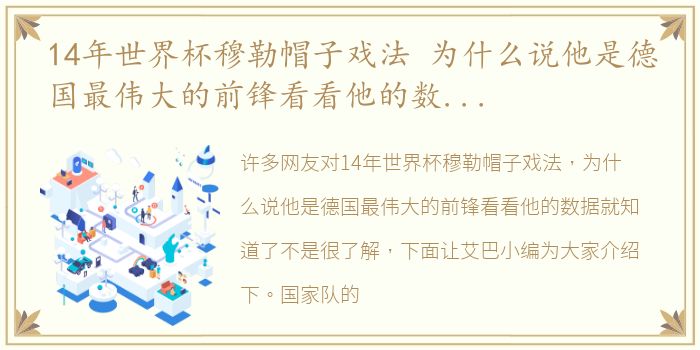 14年世界杯穆勒帽子戏法 为什么说他是德国最伟大的前锋看看他的数...

许多网友对14年世界杯穆勒帽子戏法，为什么说他是德国最伟大的前锋看看他的数据就知道了不是很了解，下面让艾巴小编为大家介绍下。国家队的